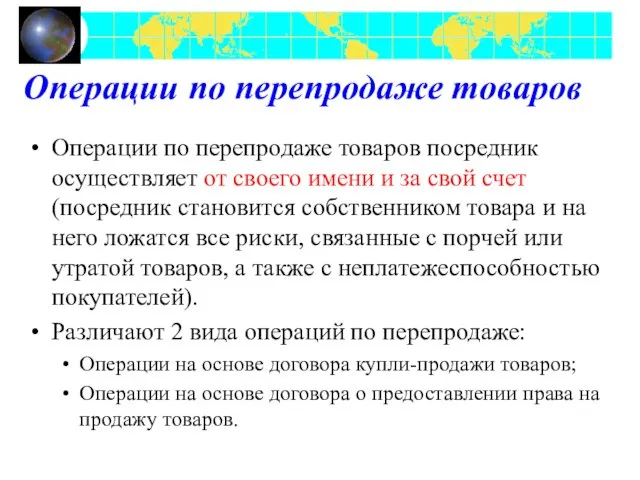 Операции по перепродаже товаров

• Операции по перепродаже товаров посредник осуществляет от своего имени и за свой счет (посредник становится собственником товара и на него ложатся все риски, связанные с порчей или утратой товаров, а также с неплатежеспособностью покупателей).

• Различают 2 вида операций по перепродаже:
  • Операции на основе договора купли-продажи товаров;
  • Операции на основе договора о предоставлении права на продажу товаров.